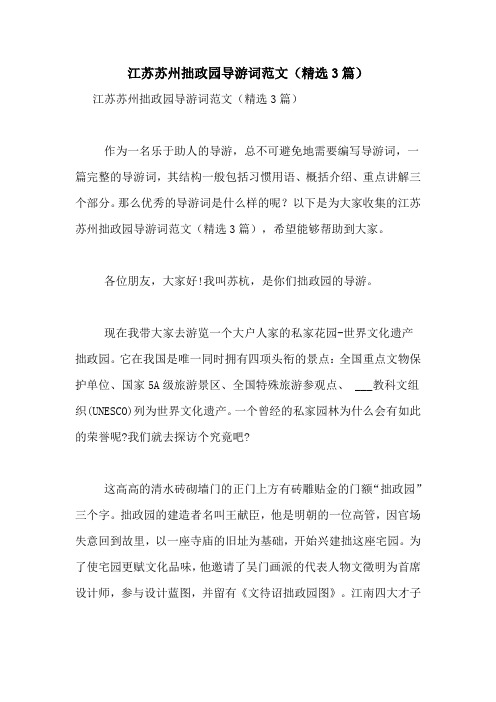 江苏苏州拙政园导游词范文（精选3篇）

江苏苏州拙政园导游词范文（精选3篇）

作为一名乐于助人的导游，总不可避免地需要编写导游词，一篇完整的导游词，其结构一般包括习惯用语、概括介绍、重点讲解三个部分。那么优秀的导游词是什么样的呢？以下是为大家收集的江苏苏州拙政园导游词范文（精选3篇），希望能够帮助到大家。

各位朋友，大家好!我叫苏杭，是你们拙政园的导游。

现在我带大家去游览一个大户人家的私家花园-世界文化遗产拙政园。它在我国是唯一同时拥有四项头衔的景点：全国重点文物保护单位、国家5A级旅游景区、全国特殊旅游参观点、 ___教科文组织(UNESCO)列为世界文化遗产。一个曾经的私家园林为什么会有如此的荣誉呢?我们就去探访个究竟吧?

这高高的清水砖砌墙门的正门上方有砖雕贴金的门额“拙政园”三个字。拙政园的建造者名叫王献臣，他是明朝的一位高管，因官场失意回到故里，以一座寺庙的旧址为基础，开始兴建拙这座宅园。为了使宅园更赋文化品味，他邀请了吴门画派的代表人物文徵明为首席设计师，参与设计蓝图，并留有《文待诏拙政园图》。江南四大才子